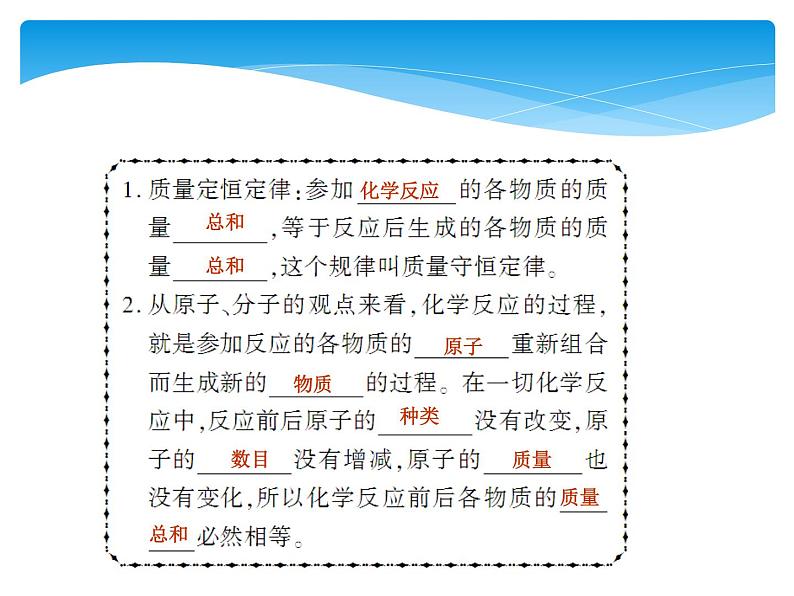 1. 质量定恒定律：参加 化学反应 的各物质的质量 总和 ，等于反应后生成的各物质的质量 总和 ，这个规律叫质量守恒定律。

2. 从原子、分子的观点来看，化学反应的过程，就是参加反应的各物质的 原子 重新组合而生成新的 物质 的过程。在一切化学反应中，反应前后原子的 种类 没有改变，原子的 数目 没有增减，原子的 质量 也没有变化，所以化学反应前后各物质的 质量总和 必然相等。